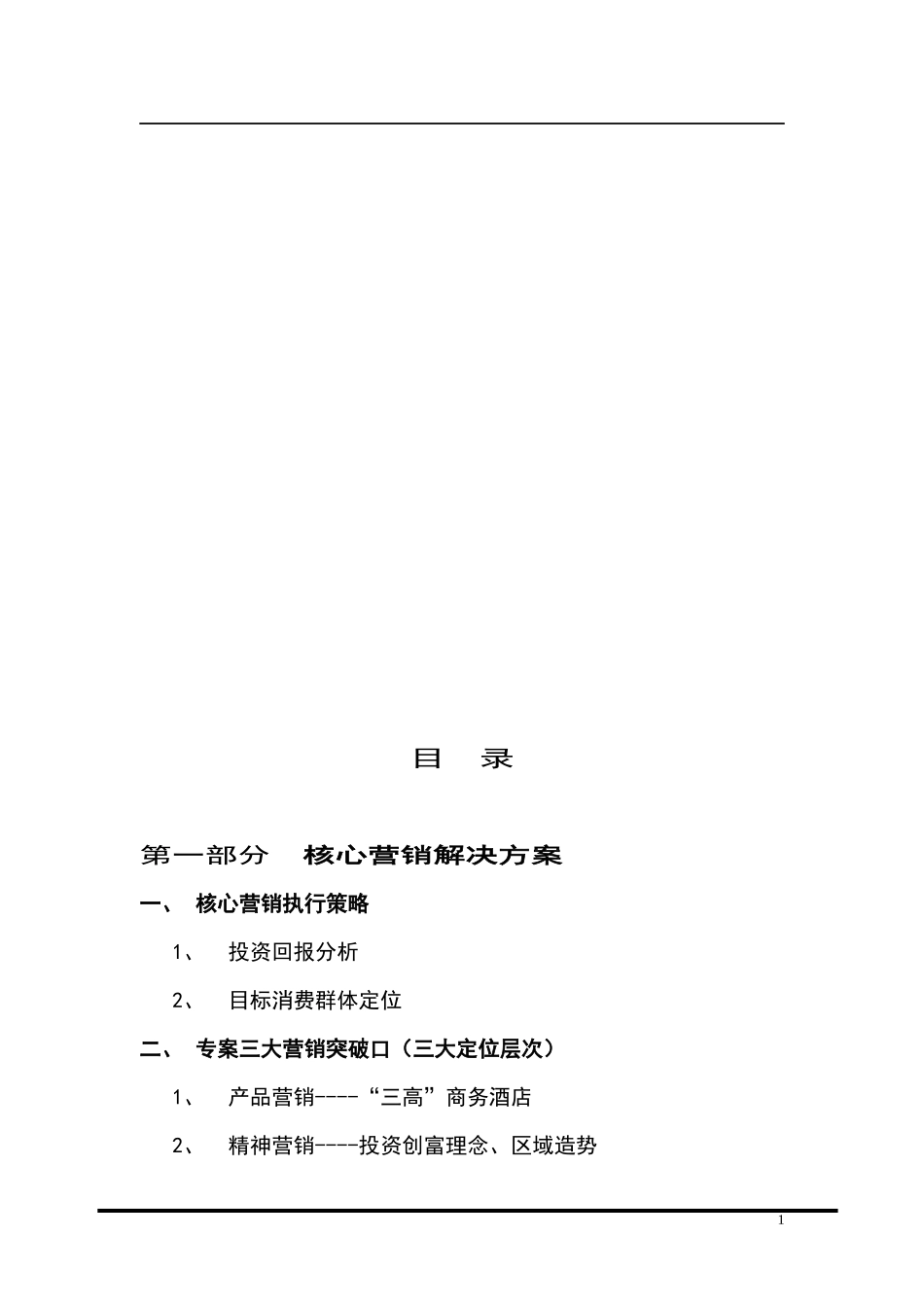 目　录

第一部分　核心营销解决方案

一、 核心营销执行策略

1、 投资回报分析

2、 目标消费群体定位

二、 专案三大营销突破口（三大定位层次）

1、 产品营销----“三高”商务酒店

2、 精神营销----投资创富理念、区域造势

1